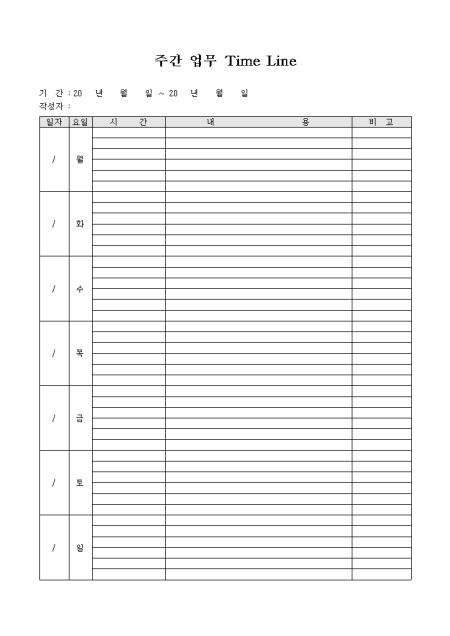 주간 업무 Time Line

기 간 : 20 년 월 일 ~ 20 년 월 일
작성자 :

| 일자 | 요일 | 시 간 | 내 용 | 비 고 |
|---|---|---|---|---|
| / | 월 | | | |
| / | 화 | | | |
| / | 수 | | | |
| / | 목 | | | |
| / | 금 | | | |
| / | 토 | | | |
| / | 일 | | | |